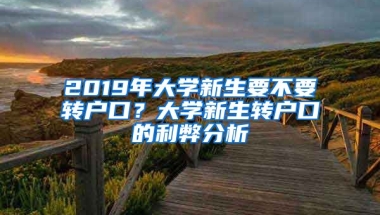 2019年大学新生要不要转户口？大学新生转户口的利弊分析